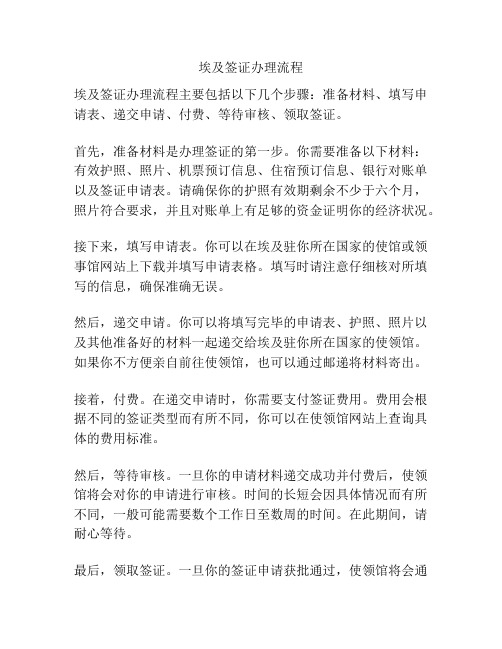 埃及签证办理流程

埃及签证办理流程主要包括以下几个步骤：准备材料、填写申请表、递交申请、付费、等待审核、领取签证。

首先，准备材料是办理签证的第一步。你需要准备以下材料：有效护照、照片、机票预订信息、住宿预订信息、银行对账单以及签证申请表。请确保你的护照有效期剩余不少于六个月，照片符合要求，并且对账单上有足够的资金证明你的经济状况。

接下来，填写申请表。你可以在埃及驻你所在国家的使馆或领事馆网站上下载并填写申请表格。填写时请注意仔细核对所填写的信息，确保准确无误。

然后，递交申请。你可以将填写完毕的申请表、护照、照片以及其他准备好的材料一起递交给埃及驻你所在国家的使领馆。如果你不方便亲自前往使领馆，也可以通过邮递将材料寄出。

接着，付费。在递交申请时，你需要支付签证费用。费用会根据不同的签证类型而有所不同，你可以在使领馆网站上查询具体的费用标准。

然后，等待审核。一旦你的申请材料递交成功并付费后，使领馆将会对你的申请进行审核。时间的长短会因具体情况而有所不同，一般可能需要数个工作日至数周的时间。在此期间，请耐心等待。

最后，领取签证。一旦你的签证申请获批通过，使领馆将会通